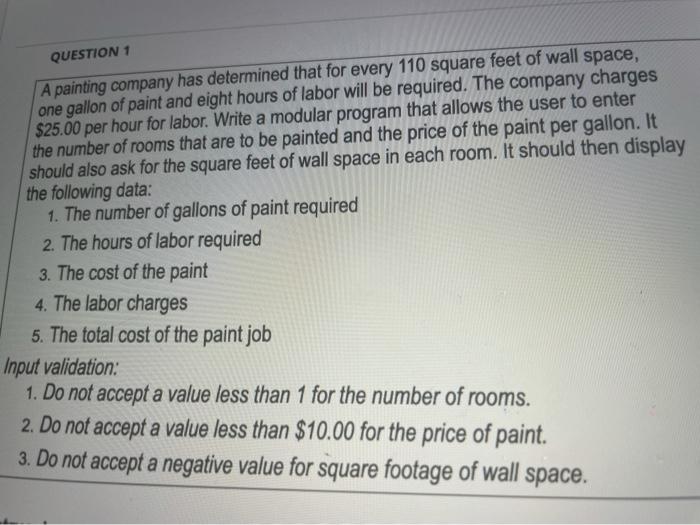 QUESTION 1

A painting company has determined that for every 110 square feet of wall space, one gallon of paint and eight hours of labor will be required. The company charges $25.00 per hour for labor. Write a modular program that allows the user to enter the number of rooms that are to be painted and the price of the paint per gallon. It should also ask for the square feet of wall space in each room. It should then display the following data:

1. The number of gallons of paint required
2. The hours of labor required
3. The cost of the paint
4. The labor charges
5. The total cost of the paint job

Input validation:

1. Do not accept a value less than 1 for the number of rooms.
2. Do not accept a value less than $10.00 for the price of paint.
3. Do not accept a negative value for square footage of wall space.